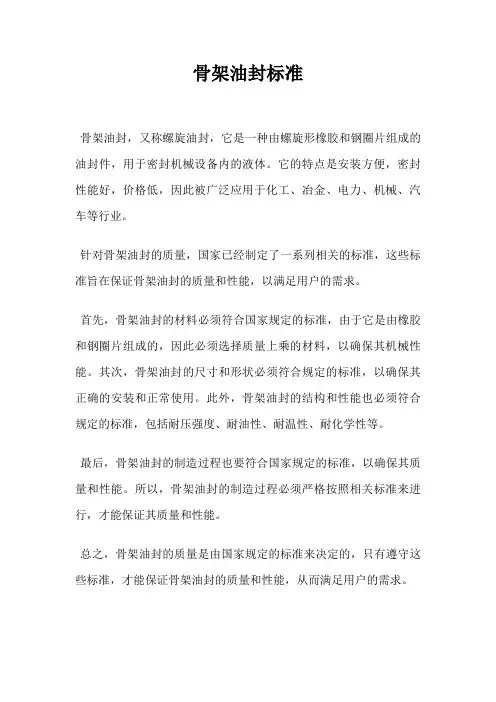 骨架油封标准

骨架油封，又称螺旋油封，它是一种由螺旋形橡胶和钢圈片组成的油封件，用于密封机械设备内的液体。它的特点是安装方便，密封性能好，价格低，因此被广泛应用于化工、冶金、电力、机械、汽车等行业。

针对骨架油封的质量，国家已经制定了一系列相关的标准，这些标准旨在保证骨架油封的质量和性能，以满足用户的需求。

首先，骨架油封的材料必须符合国家规定的标准，由于它是由橡胶和钢圈片组成的，因此必须选择质量上乘的材料，以确保其机械性能。其次，骨架油封的尺寸和形状必须符合规定的标准，以确保其正确的安装和正常使用。此外，骨架油封的结构和性能也必须符合规定的标准，包括耐压强度、耐油性、耐温性、耐化学性等。

最后，骨架油封的制造过程也要符合国家规定的标准，以确保其质量和性能。所以，骨架油封的制造过程必须严格按照相关标准来进行，才能保证其质量和性能。

总之，骨架油封的质量是由国家规定的标准来决定的，只有遵守这些标准，才能保证骨架油封的质量和性能，从而满足用户的需求。